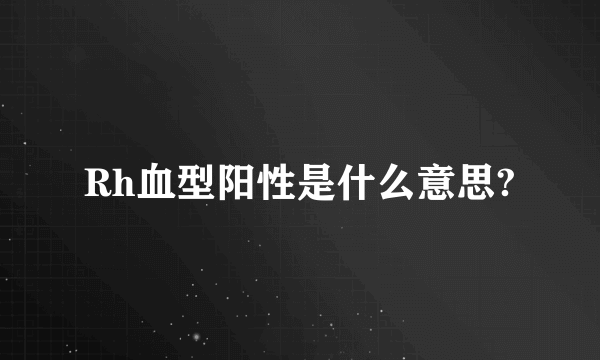 Rh血型阳性是什么意思?